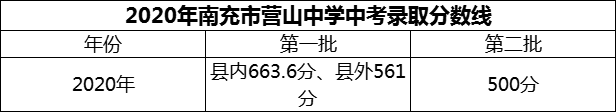 2020年南充市营山中学中考录取分数线

| 年份 | 第一批 | 第二批 |
|---|---|---|
| 2020年 | 县内663.6分、县外561分 | 500分 |